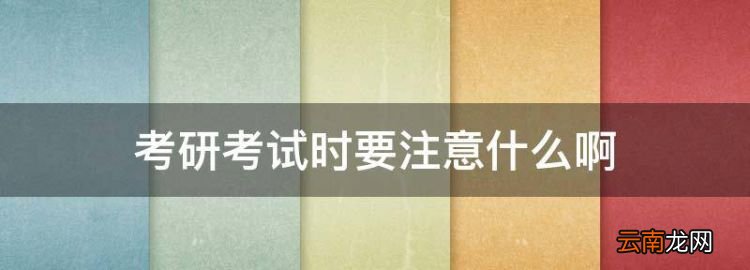 考研考试时要注意什么啊

云南龙网